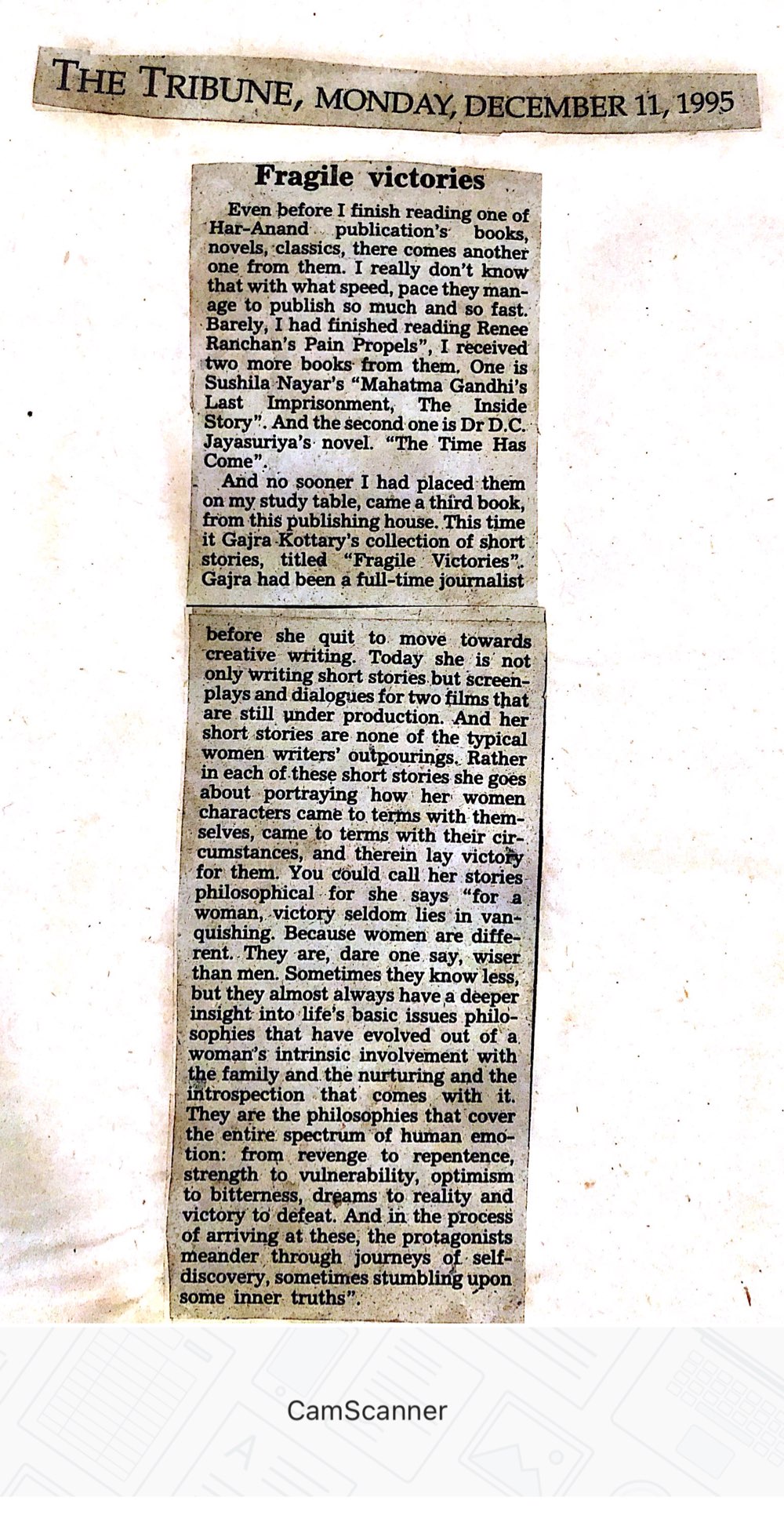 THE TRIBUNE, MONDAY, DECEMBER 11, 1995

Fragile victories

Even before I finish reading one of Har-Anand publication's books, novels, classics, there comes another one from them. I really don't know that with what speed, pace they manage to publish so much and so fast. Barely, I had finished reading Renee Ranchan's Pain Propels", I received two more books from them. One is Sushila Nayar's "Mahatma Gandhi's Last Imprisonment, The Inside Story". And the second one is Dr D.C. Jayasuriya's novel. "The Time Has Come".

And no sooner I had placed them on my study table, came a third book, from this publishing house. This time it Gajra Kottary's collection of short stories, titled "Fragile Victories". Gajra had been a full-time journalist before she quit to move towards creative writing. Today she is not only writing short stories but screenplays and dialogues for two films that are still under production. And her short stories are none of the typical women writers' outpourings. Rather in each of these short stories she goes about portraying how her women characters came to terms with themselves, came to terms with their circumstances, and therein lay victory for them. You could call her stories philosophical for she says "for a woman, victory seldom lies in vanquishing. Because women are different. They are, dare one say, wiser than men. Sometimes they know less, but they almost always have a deeper insight into life's basic issues philosophies that have evolved out of a woman's intrinsic involvement with the family and the nurturing and the introspection that comes with it. They are the philosophies that cover the entire spectrum of human emotion: from revenge to repentence, strength to vulnerability, optimism to bitterness, dreams to reality and victory to defeat. And in the process of arriving at these, the protagonists meander through journeys of self-discovery, sometimes stumbling upon some inner truths".

CamScanner